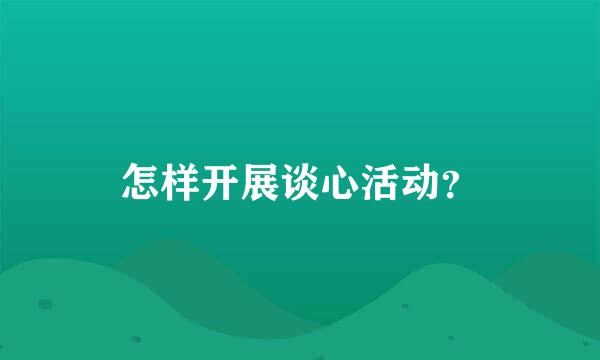 怎样开展谈心活动?